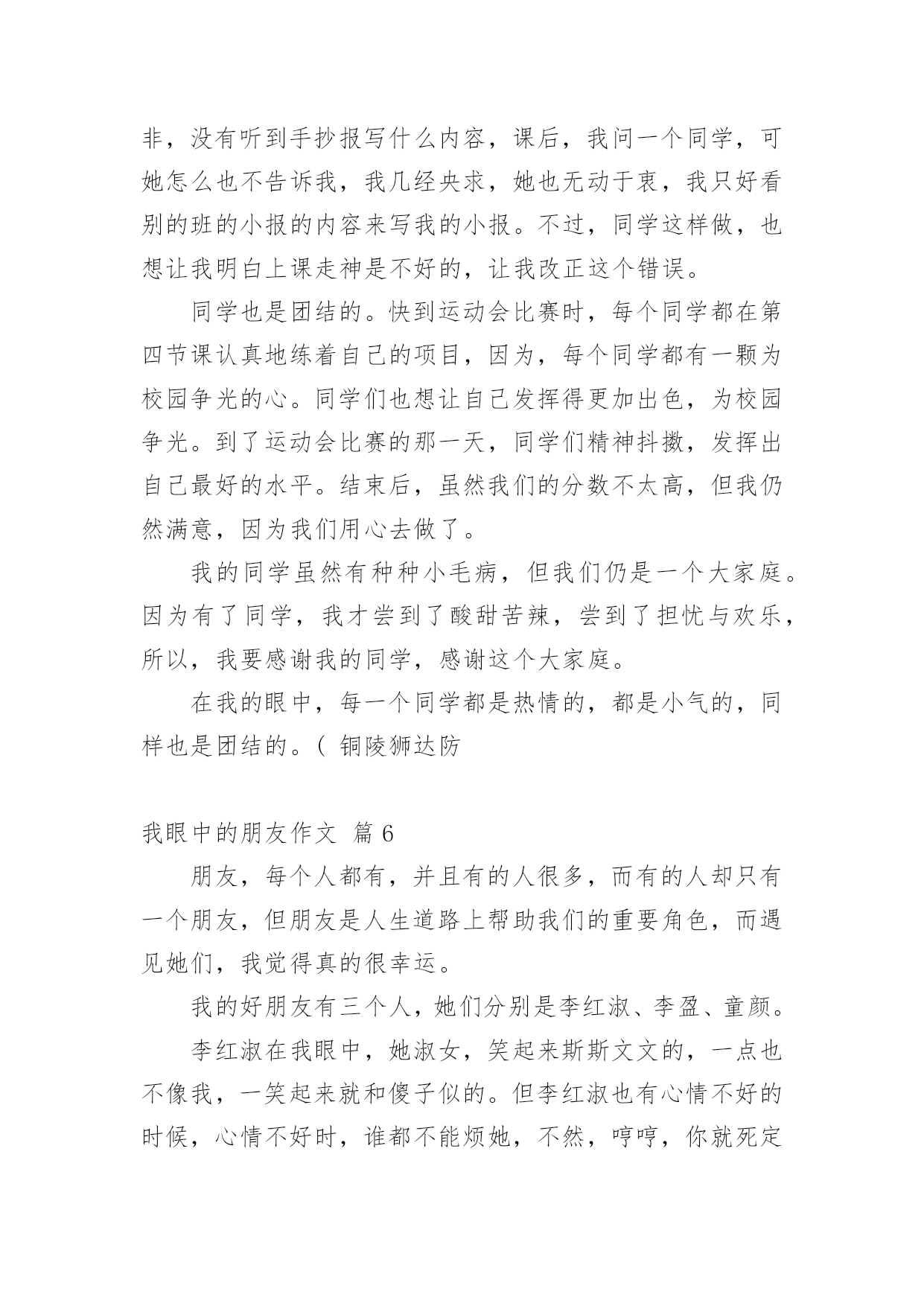 非，没有听到手抄报写什么内容，课后，我问一个同学，可她怎么也不告诉我，我几经央求，她也无动于衷，我只好看别的班的小报的内容来写我的小报。不过，同学这样做，也想让我明白上课走神是不好的，让我改正这个错误。

同学也是团结的。快到运动会比赛时，每个同学都在第四节课认真地练着自己的项目，因为，每个同学都有一颗为校园争光的心。同学们也想让自己发挥得更加出色，为校园争光。到了运动会比赛的那一天，同学们精神抖擞，发挥出自己最好的水平。结束后，虽然我们的分数不太高，但我仍然满意，因为我们用心去做了。

我的同学虽然有种种小毛病，但我们仍是一个大家庭。因为有了同学，我才尝到了酸甜苦辣，尝到了担忧与欢乐，所以，我要感谢我的同学，感谢这个大家庭。

在我的眼中，每一个同学都是热情的，都是小气的，同样也是团结的。( 铜陵狮达防

我眼中的朋友作文 篇 6

朋友，每个人都有，并且有的人很多，而有的人却只有一个朋友，但朋友是人生道路上帮助我们的重要角色，而遇见她们，我觉得真的很幸运。

我的好朋友有三个人，她们分别是李红淑、李盈、童颜。

李红淑在我眼中，她淑女，笑起来斯斯文文的，一点也不像我，一笑起来就和傻子似的。但李红淑也有心情不好的时候，心情不好时，谁都不能烦她，不然，哼哼，你就死定